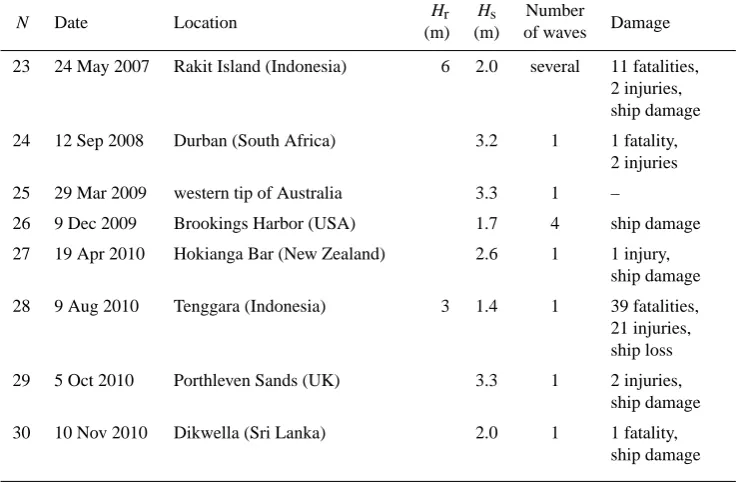 | $N$ | Date | Location | $H_r$ (m) | $H_s$ (m) | Number of waves | Damage |
|---|---|---|---|---|---|---|
| 23 | 24 May 2007 | Rakit Island (Indonesia) | 6 | 2.0 | several | 11 fatalities, 2 injuries, ship damage |
| 24 | 12 Sep 2008 | Durban (South Africa) | | 3.2 | 1 | 1 fatality, 2 injuries |
| 25 | 29 Mar 2009 | western tip of Australia | | 3.3 | 1 | – |
| 26 | 9 Dec 2009 | Brookings Harbor (USA) | | 1.7 | 4 | ship damage |
| 27 | 19 Apr 2010 | Hokianga Bar (New Zealand) | | 2.6 | 1 | 1 injury, ship damage |
| 28 | 9 Aug 2010 | Tenggara (Indonesia) | 3 | 1.4 | 1 | 39 fatalities, 21 injuries, ship loss |
| 29 | 5 Oct 2010 | Porthleven Sands (UK) | | 3.3 | 1 | 2 injuries, ship damage |
| 30 | 10 Nov 2010 | Dikwella (Sri Lanka) | | 2.0 | 1 | 1 fatality, ship damage |